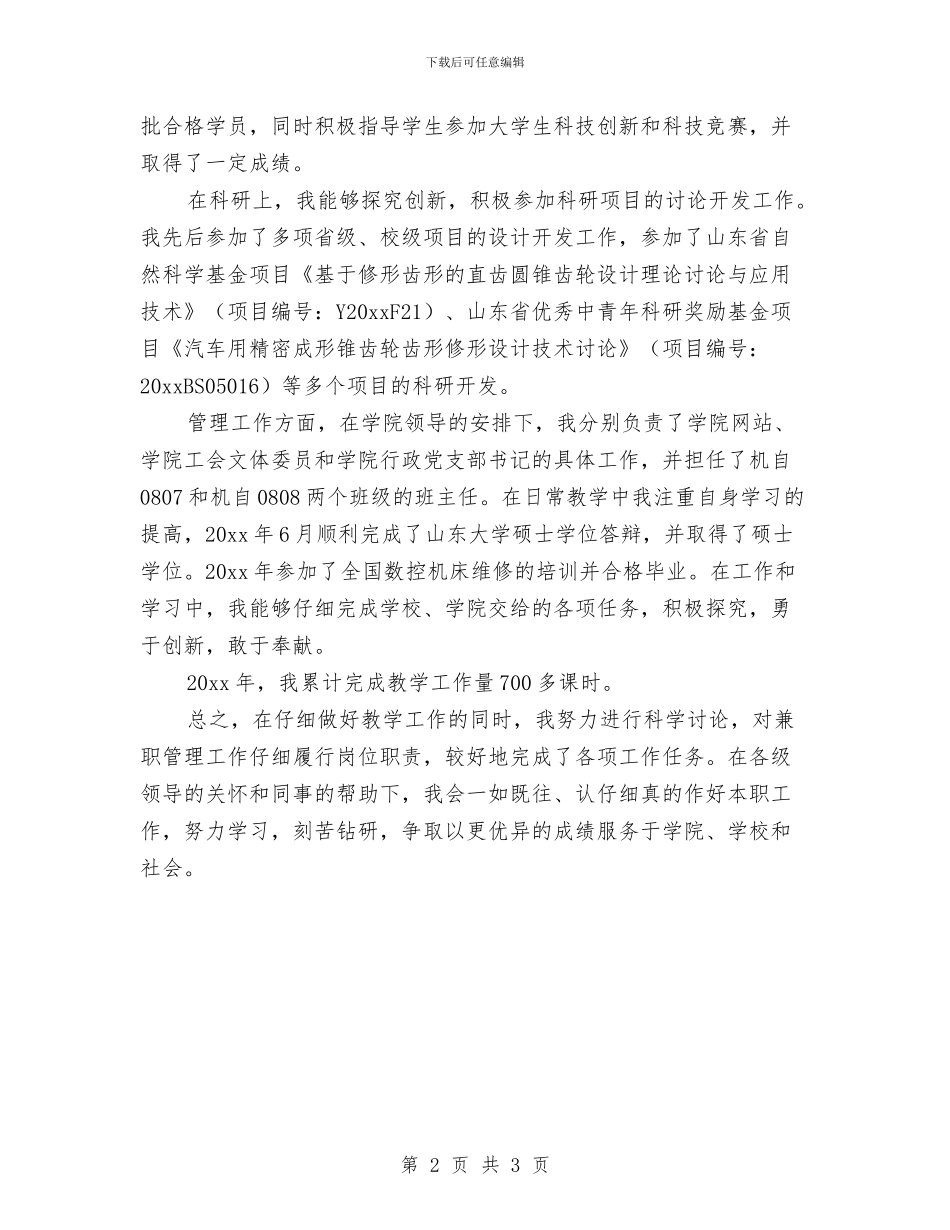 下载后可任意编辑

批合格学员，同时积极指导学生参加大学生科技创新和科技竞赛，并取得了一定成绩。

在科研上，我能够探究创新，积极参加科研项目的讨论开发工作。我先后参加了多项省级、校级项目的设计开发工作，参加了山东省自然科学基金项目《基于修形齿形的直齿圆锥齿轮设计理论讨论与应用技术》（项目编号：Y20xxF21）、山东省优秀中青年科研奖励基金项目《汽车用精密成形锥齿轮齿形修形设计技术讨论》（项目编号：20xxBS05016）等多个项目的科研开发。

管理工作方面，在学院领导的安排下，我分别负责了学院网站、学院工会文体委员和学院行政党支部书记的具体工作，并担任了机自0807和机自0808两个班级的班主任。在日常教学中我注重自身学习的提高，20xx年6月顺利完成了山东大学硕士学位答辩，并取得了硕士学位。20xx年参加了全国数控机床维修的培训并合格毕业。在工作和学习中，我能够仔细完成学校、学院交给的各项任务，积极探究，勇于创新，敢于奉献。

20xx年，我累计完成教学工作量700多课时。

总之，在仔细做好教学工作的同时，我努力进行科学讨论，对兼职管理工作仔细履行岗位职责，较好地完成了各项工作任务。在各级领导的关怀和同事的帮助下，我会一如既往、认仔细真的作好本职工作，努力学习，刻苦钻研，争取以更优异的成绩服务于学院、学校和社会。

第 2 页 共 3 页